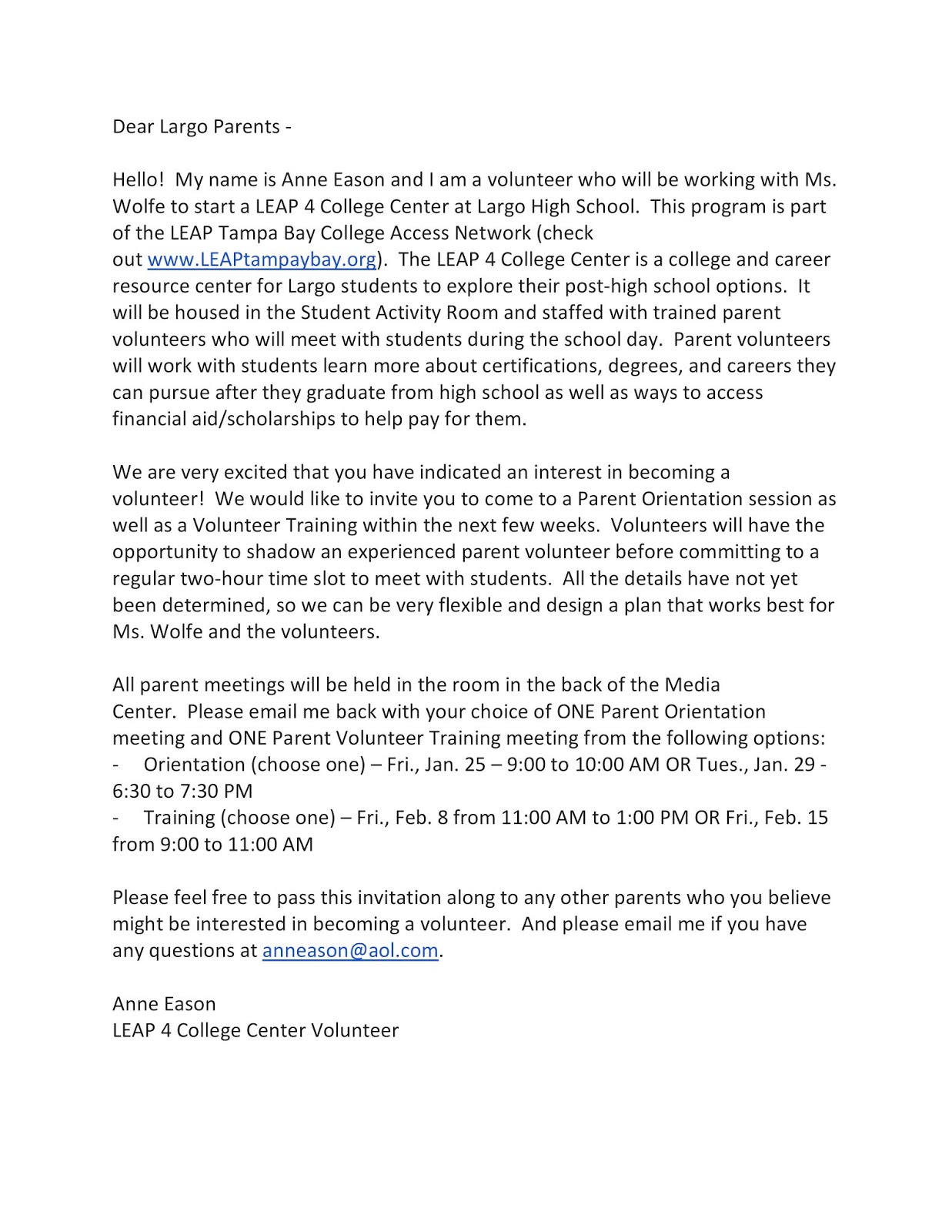 Dear Largo Parents -

Hello! My name is Anne Eason and I am a volunteer who will be working with Ms. Wolfe to start a LEAP 4 College Center at Largo High School. This program is part of the LEAP Tampa Bay College Access Network (check out www.LEAPtampaybay.org). The LEAP 4 College Center is a college and career resource center for Largo students to explore their post-high school options. It will be housed in the Student Activity Room and staffed with trained parent volunteers who will meet with students during the school day. Parent volunteers will work with students learn more about certifications, degrees, and careers they can pursue after they graduate from high school as well as ways to access financial aid/scholarships to help pay for them.

We are very excited that you have indicated an interest in becoming a volunteer! We would like to invite you to come to a Parent Orientation session as well as a Volunteer Training within the next few weeks. Volunteers will have the opportunity to shadow an experienced parent volunteer before committing to a regular two-hour time slot to meet with students. All the details have not yet been determined, so we can be very flexible and design a plan that works best for Ms. Wolfe and the volunteers.

All parent meetings will be held in the room in the back of the Media Center. Please email me back with your choice of ONE Parent Orientation meeting and ONE Parent Volunteer Training meeting from the following options:
- Orientation (choose one) – Fri., Jan. 25 – 9:00 to 10:00 AM OR Tues., Jan. 29 - 6:30 to 7:30 PM
- Training (choose one) – Fri., Feb. 8 from 11:00 AM to 1:00 PM OR Fri., Feb. 15 from 9:00 to 11:00 AM

Please feel free to pass this invitation along to any other parents who you believe might be interested in becoming a volunteer. And please email me if you have any questions at anneason@aol.com.

Anne Eason
LEAP 4 College Center Volunteer